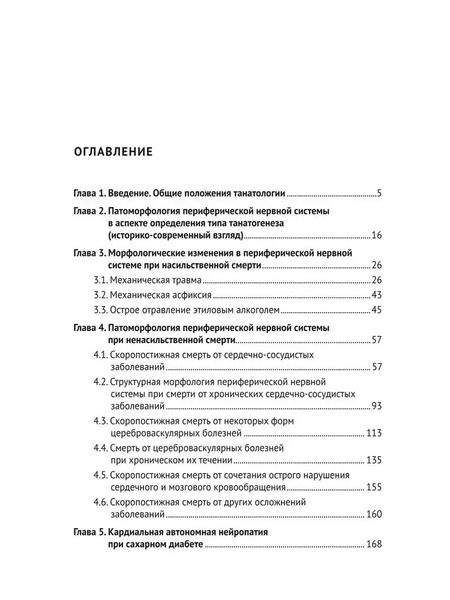 ОГЛАВЛЕНИЕ

Глава 1. Введение. Общие положения танатологии 5

Глава 2. Патоморфология периферической нервной системы в аспекте определения типа танатогенеза (историко-современный взгляд) 16

Глава 3. Морфологические изменения в периферической нервной системе при насильственной смерти 26

3.1. Механическая травма 26

3.2. Механическая асфиксия 43

3.3. Острое отравление этиловым алкоголем 45

Глава 4. Патоморфология периферической нервной системы при ненасильственной смерти 57

4.1. Скоропостижная смерть от сердечно-сосудистых заболеваний 57

4.2. Структурная морфология периферической нервной системы при смерти от хронических сердечно-сосудистых заболеваний 93

4.3. Скоропостижная смерть от некоторых форм цереброваскулярных болезней 113

4.4. Смерть от цереброваскулярных болезней при хроническом их течении 135

4.5. Скоропостижная смерть от сочетания острого нарушения сердечного и мозгового кровообращения 155

4.6. Скоропостижная смерть от других осложнений заболеваний 160

Глава 5. Кардиальная автономная нейропатия при сахарном диабете 168